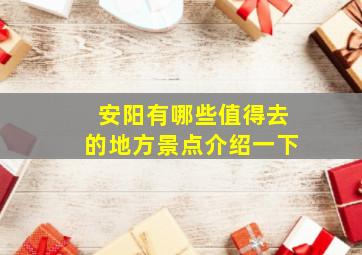 安阳有哪些值得去的地方景点介绍一下